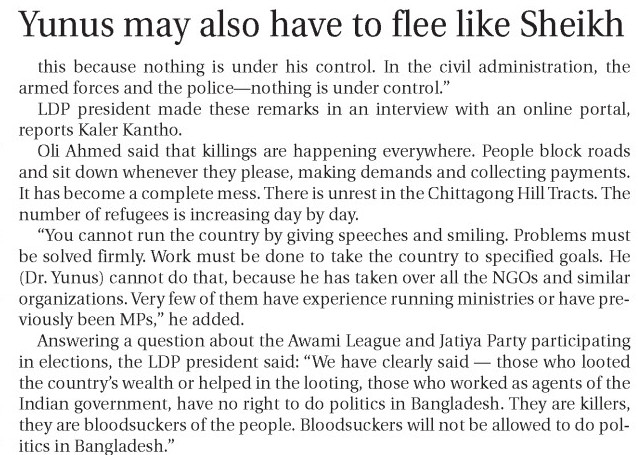 Yunus may also have to flee like Sheikh

this because nothing is under his control. In the civil administration, the armed forces and the police—nothing is under control."

LDP president made these remarks in an interview with an online portal, reports Kaler Kantho.

Oli Ahmed said that killings are happening everywhere. People block roads and sit down whenever they please, making demands and collecting payments. It has become a complete mess. There is unrest in the Chittagong Hill Tracts. The number of refugees is increasing day by day.

"You cannot run the country by giving speeches and smiling. Problems must be solved firmly. Work must be done to take the country to specified goals. He (Dr. Yunus) cannot do that, because he has taken over all the NGOs and similar organizations. Very few of them have experience running ministries or have previously been MPs," he added.

Answering a question about the Awami League and Jatiya Party participating in elections, the LDP president said: "We have clearly said — those who looted the country's wealth or helped in the looting, those who worked as agents of the Indian government, have no right to do politics in Bangladesh. They are killers, they are bloodsuckers of the people. Bloodsuckers will not be allowed to do politics in Bangladesh."